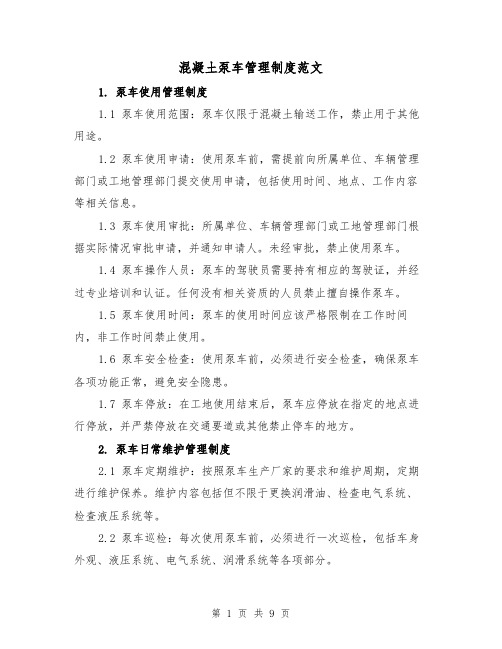 混凝土泵车管理制度范文

1. 泵车使用管理制度

1.1 泵车使用范围：泵车仅限于混凝土输送工作，禁止用于其他用途。

1.2 泵车使用申请：使用泵车前，需提前向所属单位、车辆管理部门或工地管理部门提交使用申请，包括使用时间、地点、工作内容等相关信息。

1.3 泵车使用审批：所属单位、车辆管理部门或工地管理部门根据实际情况审批申请，并通知申请人。未经审批，禁止使用泵车。

1.4 泵车操作人员：泵车的驾驶员需要持有相应的驾驶证，并经过专业培训和认证。任何没有相关资质的人员禁止擅自操作泵车。

1.5 泵车使用时间：泵车的使用时间应该严格限制在工作时间内，非工作时间禁止使用。

1.6 泵车安全检查：使用泵车前，必须进行安全检查，确保泵车各项功能正常，避免安全隐患。

1.7 泵车停放：在工地使用结束后，泵车应停放在指定的地点进行停放，并严禁停放在交通要道或其他禁止停车的地方。

2. 泵车日常维护管理制度

2.1 泵车定期维护：按照泵车生产厂家的要求和维护周期，定期进行维护保养。维护内容包括但不限于更换润滑油、检查电气系统、检查液压系统等。

2.2 泵车巡检：每次使用泵车前，必须进行一次巡检，包括车身外观、液压系统、电气系统、润滑系统等各项部分。

第 1 页 共 9 页